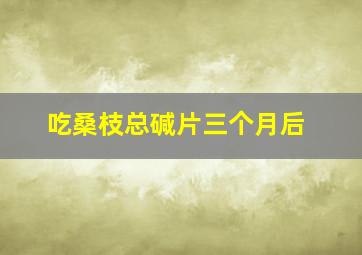 吃桑枝总碱片三个月后